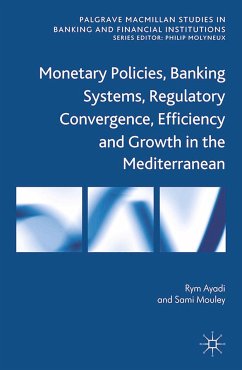 PALGRAVE MACMILLAN STUDIES IN BANKING AND FINANCIAL INSTITUTIONS
SERIES EDITOR: PHILIP MOLYNEUX

Monetary Policies, Banking Systems, Regulatory Convergence, Efficiency and Growth in the Mediterranean

Rym Ayadi
and Sami Mouley